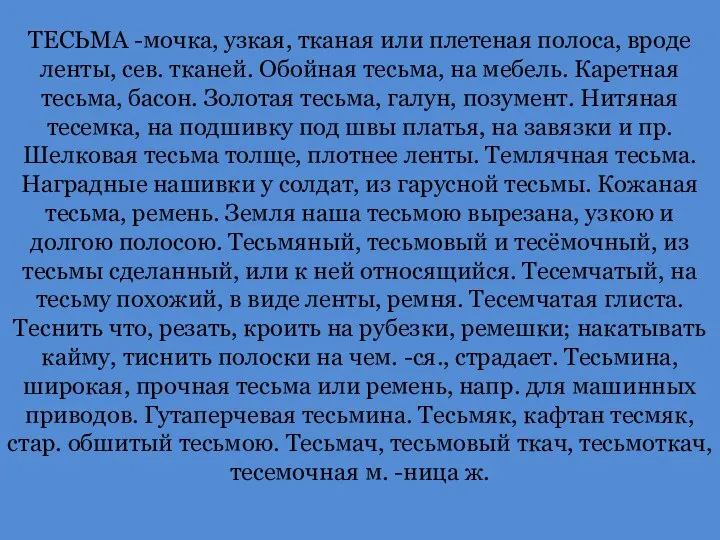 ТЕСЬМА -мочка, узкая, тканая или плетеная полоса, вроде ленты, сев. тканей. Обойная тесьма, на мебель. Каретная тесьма, басон. Золотая тесьма, галун, позумент. Нитяная тесемка, на подшивку под швы платья, на завязки и пр. Шелковая тесьма толще, плотнее ленты. Темлячная тесьма. Наградные нашивки у солдат, из гарусной тесьмы. Кожаная тесьма, ремень. Земля наша тесьмою вырезана, узкою и долгою полосою. Тесьмяный, тесьмовый и тесёмочный, из тесьмы сделанный, или к ней относящийся. Тесемчатый, на тесьму похожий, в виде ленты, ремня. Тесемчатая глиста. Теснить что, резать, кроить на рубезки, ремешки; накатывать кайму, тиснить полоски на чем. -ся., страдает. Тесьмина, широкая, прочная тесьма или ремень, напр. для машинных приводов. Гутаперчевая тесьмина. Тесьмяк, кафтан тесмяк, стар. обшитый тесьмою. Тесьмач, тесьмовый ткач, тесьмоткач, тесемочная м. -ница ж.